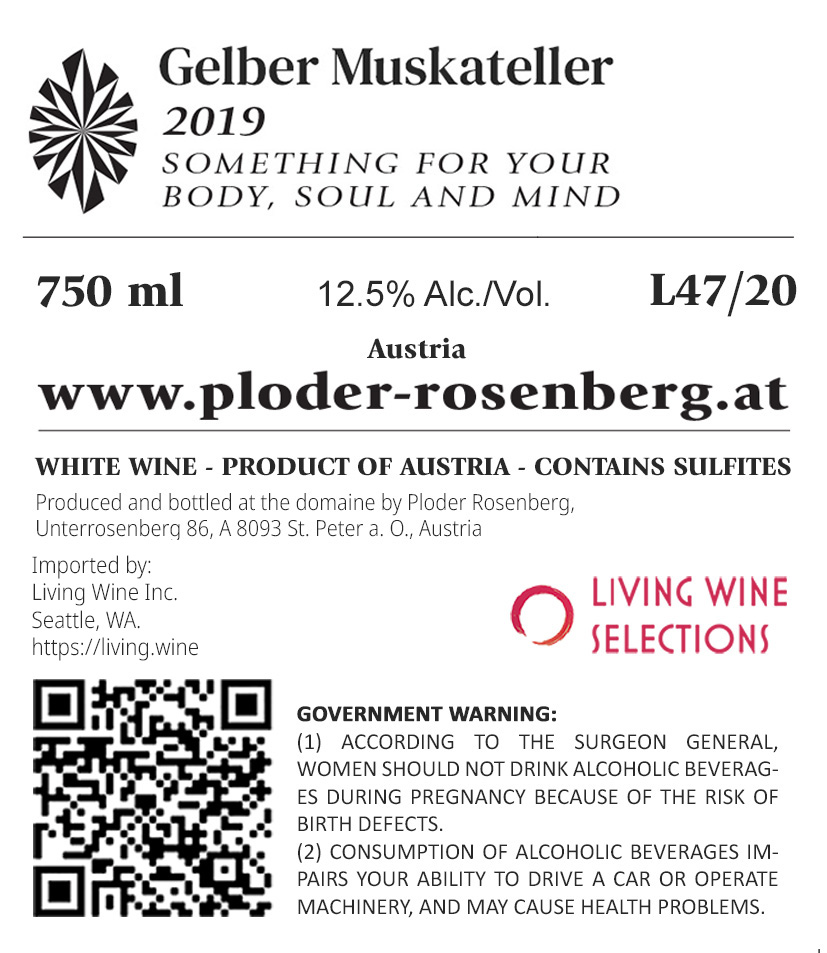 Gelber Muskateller
2019
SOMETHING FOR YOUR
BODY, SOUL AND MIND

750 ml 12.5% Alc./Vol. L47/20

Austria
www.ploder-rosenberg.at

WHITE WINE - PRODUCT OF AUSTRIA - CONTAINS SULFITES

Produced and bottled at the domaine by Ploder Rosenberg, Unterrosenberg 86, A 8093 St. Peter a. O., Austria

Imported by:
Living Wine Inc.
Seattle, WA.
https://living.wine

LIVING WINE
SELECTIONS

GOVERNMENT WARNING:
(1) ACCORDING TO THE SURGEON GENERAL, WOMEN SHOULD NOT DRINK ALCOHOLIC BEVERAGES DURING PREGNANCY BECAUSE OF THE RISK OF BIRTH DEFECTS.
(2) CONSUMPTION OF ALCOHOLIC BEVERAGES IMPAIRS YOUR ABILITY TO DRIVE A CAR OR OPERATE MACHINERY, AND MAY CAUSE HEALTH PROBLEMS.